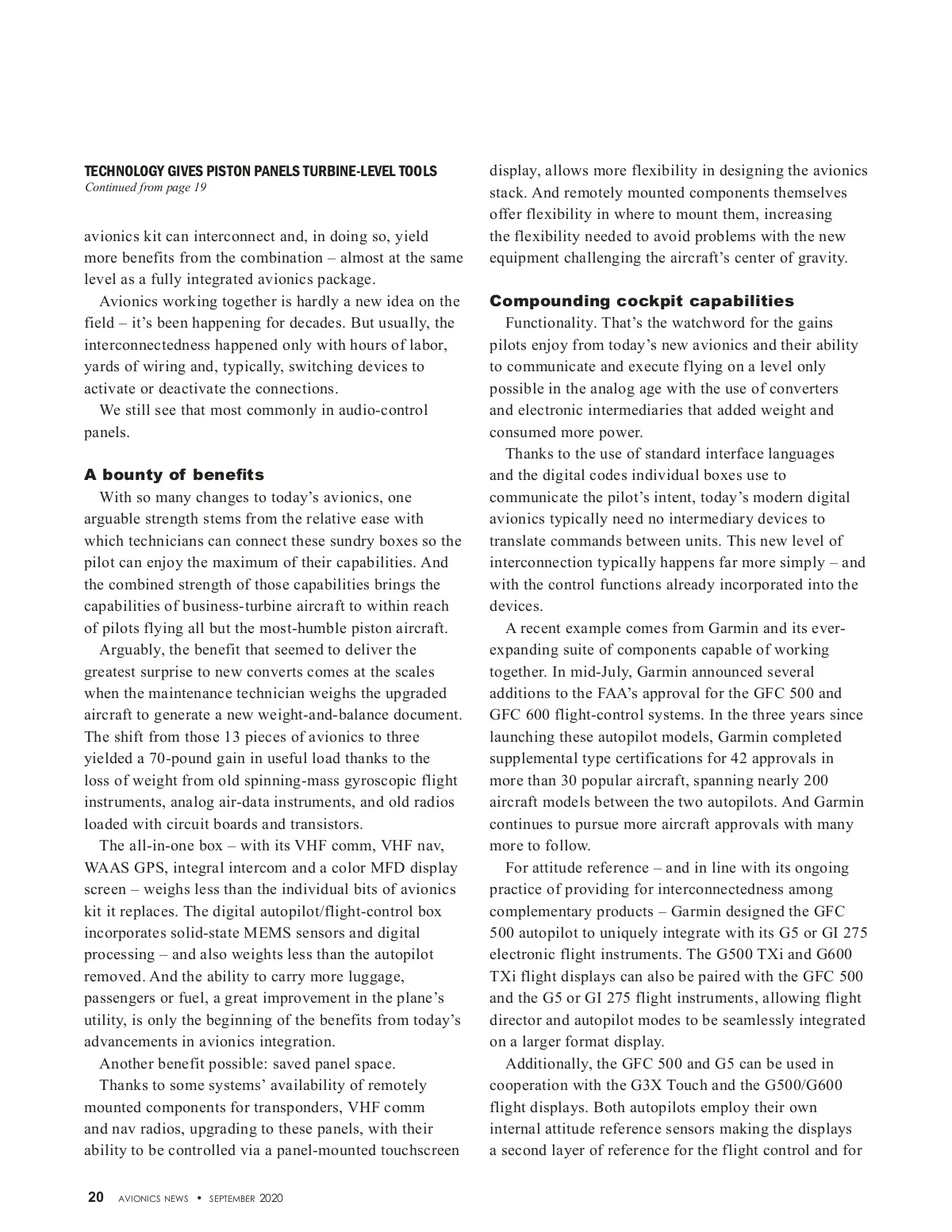 TECHNOLOGY GIVES PISTON PANELS TURBINE-LEVEL TOOLS
Continued from page 19

avionics kit can interconnect and, in doing so, yield more benefits from the combination – almost at the same level as a fully integrated avionics package.

Avionics working together is hardly a new idea on the field – it's been happening for decades. But usually, the interconnectedness happened only with hours of labor, yards of wiring and, typically, switching devices to activate or deactivate the connections.

We still see that most commonly in audio-control panels.

A bounty of benefits

With so many changes to today's avionics, one arguable strength stems from the relative ease with which technicians can connect these sundry boxes so the pilot can enjoy the maximum of their capabilities. And the combined strength of those capabilities brings the capabilities of business-turbine aircraft to within reach of pilots flying all but the most-humble piston aircraft.

Arguably, the benefit that seemed to deliver the greatest surprise to new converts comes at the scales when the maintenance technician weighs the upgraded aircraft to generate a new weight-and-balance document. The shift from those 13 pieces of avionics to three yielded a 70-pound gain in useful load thanks to the loss of weight from old spinning-mass gyroscopic flight instruments, analog air-data instruments, and old radios loaded with circuit boards and transistors.

The all-in-one box – with its VHF comm, VHF nav, WAAS GPS, integral intercom and a color MFD display screen – weighs less than the individual bits of avionics kit it replaces. The digital autopilot/flight-control box incorporates solid-state MEMS sensors and digital processing – and also weights less than the autopilot removed. And the ability to carry more luggage, passengers or fuel, a great improvement in the plane's utility, is only the beginning of the benefits from today's advancements in avionics integration.

Another benefit possible: saved panel space.

Thanks to some systems' availability of remotely mounted components for transponders, VHF comm and nav radios, upgrading to these panels, with their ability to be controlled via a panel-mounted touchscreen display, allows more flexibility in designing the avionics stack. And remotely mounted components themselves offer flexibility in where to mount them, increasing the flexibility needed to avoid problems with the new equipment challenging the aircraft's center of gravity.

Compounding cockpit capabilities

Functionality. That's the watchword for the gains pilots enjoy from today's new avionics and their ability to communicate and execute flying on a level only possible in the analog age with the use of converters and electronic intermediaries that added weight and consumed more power.

Thanks to the use of standard interface languages and the digital codes individual boxes use to communicate the pilot's intent, today's modern digital avionics typically need no intermediary devices to translate commands between units. This new level of interconnection typically happens far more simply – and with the control functions already incorporated into the devices.

A recent example comes from Garmin and its ever-expanding suite of components capable of working together. In mid-July, Garmin announced several additions to the FAA's approval for the GFC 500 and GFC 600 flight-control systems. In the three years since launching these autopilot models, Garmin completed supplemental type certifications for 42 approvals in more than 30 popular aircraft, spanning nearly 200 aircraft models between the two autopilots. And Garmin continues to pursue more aircraft approvals with many more to follow.

For attitude reference – and in line with its ongoing practice of providing for interconnectedness among complementary products – Garmin designed the GFC 500 autopilot to uniquely integrate with its G5 or GI 275 electronic flight instruments. The G500 TXi and G600 TXi flight displays can also be paired with the GFC 500 and the G5 or GI 275 flight instruments, allowing flight director and autopilot modes to be seamlessly integrated on a larger format display.

Additionally, the GFC 500 and G5 can be used in cooperation with the G3X Touch and the G500/G600 flight displays. Both autopilots employ their own internal attitude reference sensors making the displays a second layer of reference for the flight control and for

20 AVIONICS NEWS • SEPTEMBER 2020